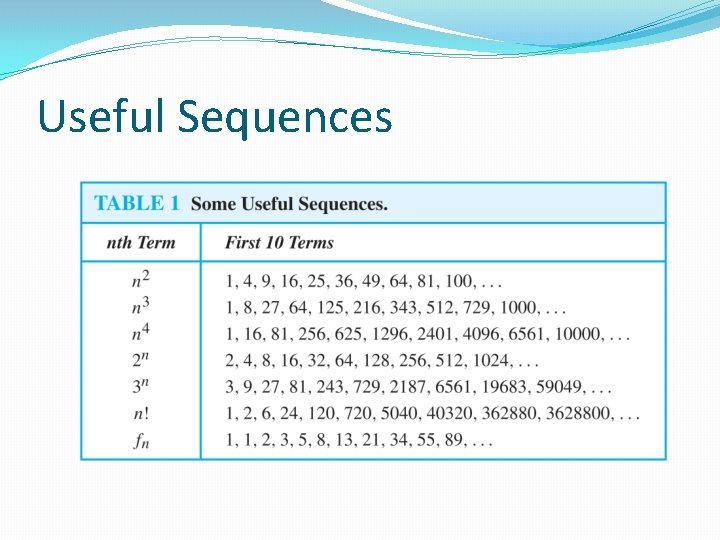 Useful Sequences

TABLE 1 Some Useful Sequences.

| nth Term | First 10 Terms |
|---|---|
| $n^2$ | 1, 4, 9, 16, 25, 36, 49, 64, 81, 100, . . . |
| $n^3$ | 1, 8, 27, 64, 125, 216, 343, 512, 729, 1000, . . . |
| $n^4$ | 1, 16, 81, 256, 625, 1296, 2401, 4096, 6561, 10000, . . . |
| $2^n$ | 2, 4, 8, 16, 32, 64, 128, 256, 512, 1024, . . . |
| $3^n$ | 3, 9, 27, 81, 243, 729, 2187, 6561, 19683, 59049, . . . |
| $n!$ | 1, 2, 6, 24, 120, 720, 5040, 40320, 362880, 3628800, . . . |
| $f_n$ | 1, 1, 2, 3, 5, 8, 13, 21, 34, 55, 89, . . . |